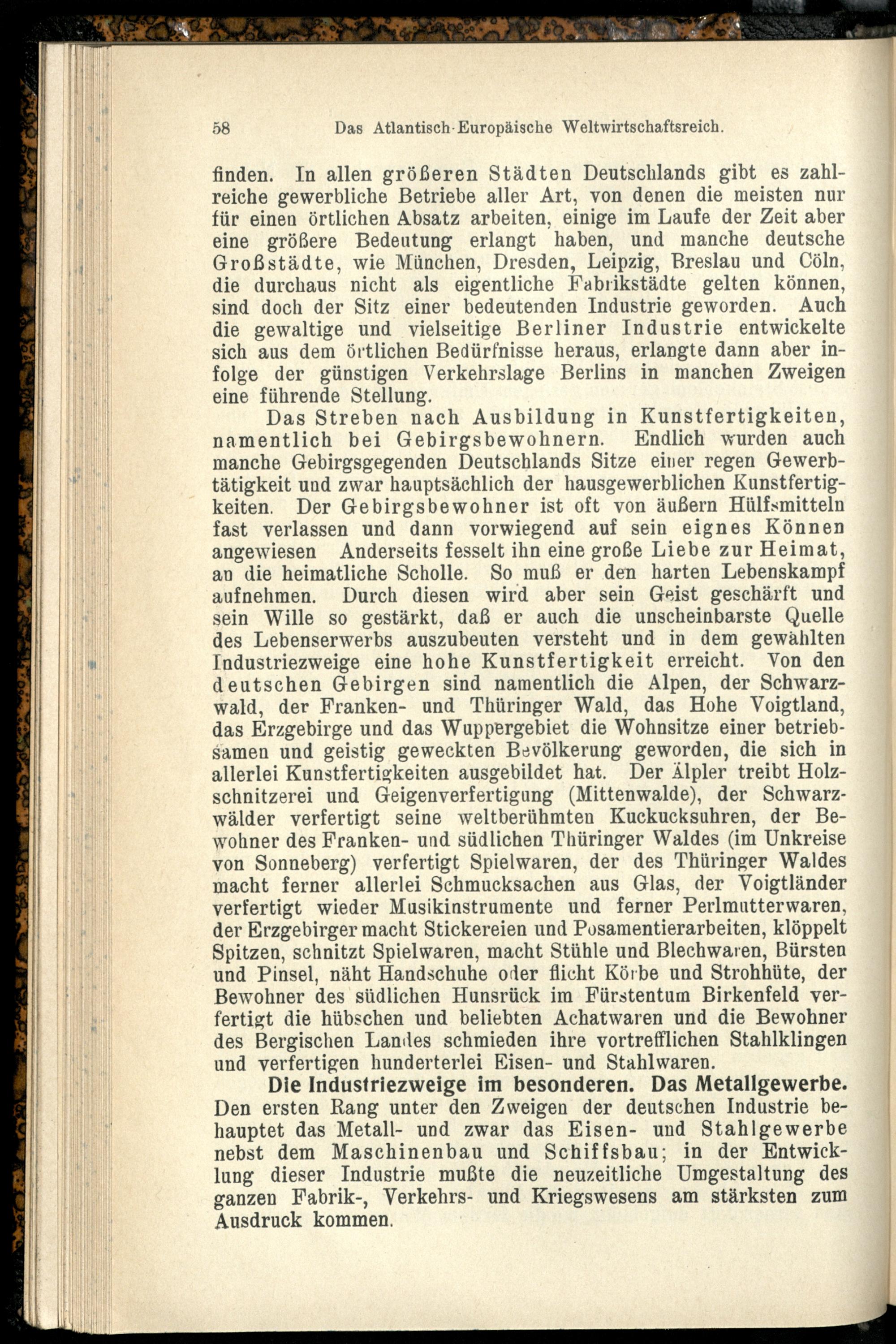 58 Das Atlantisch-Europäische Weltwirtschaftsreich.

finden. In allen größeren Städten Deutschlands gibt es zahlreiche gewerbliche Betriebe aller Art, von denen die meisten nur für einen örtlichen Absatz arbeiten, einige im Laufe der Zeit aber eine größere Bedeutung erlangt haben, und manche deutsche Großstädte, wie München, Dresden, Leipzig, Breslau und Cöln, die durchaus nicht als eigentliche Fabrikstädte gelten können, sind doch der Sitz einer bedeutenden Industrie geworden. Auch die gewaltige und vielseitige Berliner Industrie entwickelte sich aus dem örtlichen Bedürfnisse heraus, erlangte dann aber infolge der günstigen Verkehrslage Berlins in manchen Zweigen eine führende Stellung.

Das Streben nach Ausbildung in Kunstfertigkeiten, namentlich bei Gebirgsbewohnern. Endlich wurden auch manche Gebirgsgegenden Deutschlands Sitze einer regen Gewerbtätigkeit und zwar hauptsächlich der hausgewerblichen Kunstfertigkeiten. Der Gebirgsbewohner ist oft von äußern Hülfsmitteln fast verlassen und dann vorwiegend auf sein eignes Können angewiesen Anderseits fesselt ihn eine große Liebe zur Heimat, an die heimatliche Scholle. So muß er den harten Lebenskampf aufnehmen. Durch diesen wird aber sein Geist geschärft und sein Wille so gestärkt, daß er auch die unscheinbarste Quelle des Lebenserwerbs auszubeuten versteht und in dem gewählten Industriezweige eine hohe Kunstfertigkeit erreicht. Von den deutschen Gebirgen sind namentlich die Alpen, der Schwarzwald, der Franken- und Thüringer Wald, das Hohe Voigtland, das Erzgebirge und das Wuppergebiet die Wohnsitze einer betriebsamen und geistig geweckten Bevölkerung geworden, die sich in allerlei Kunstfertigkeiten ausgebildet hat. Der Älpler treibt Holzschnitzerei und Geigenverfertigung (Mittenwalde), der Schwarzwälder verfertigt seine weltberühmten Kuckucksuhren, der Bewohner des Franken- und südlichen Thüringer Waldes (im Unkreise von Sonneberg) verfertigt Spielwaren, der des Thüringer Waldes macht ferner allerlei Schmucksachen aus Glas, der Voigtländer verfertigt wieder Musikinstrumente und ferner Perlmutterwaren, der Erzgebirger macht Stickereien und Posamentierarbeiten, klöppelt Spitzen, schnitzt Spielwaren, macht Stühle und Blechwaren, Bürsten und Pinsel, näht Handschuhe oder flicht Körbe und Strohhüte, der Bewohner des südlichen Hunsrück im Fürstentum Birkenfeld verfertigt die hübschen und beliebten Achatwaren und die Bewohner des Bergischen Landes schmieden ihre vortrefflichen Stahlklingen und verfertigen hunderterlei Eisen- und Stahlwaren.

Die Industriezweige im besonderen. Das Metallgewerbe. Den ersten Rang unter den Zweigen der deutschen Industrie behauptet das Metall- und zwar das Eisen- und Stahlgewerbe nebst dem Maschinenbau und Schiffsbau; in der Entwicklung dieser Industrie mußte die neuzeitliche Umgestaltung des ganzen Fabrik-, Verkehrs- und Kriegswesens am stärksten zum Ausdruck kommen.